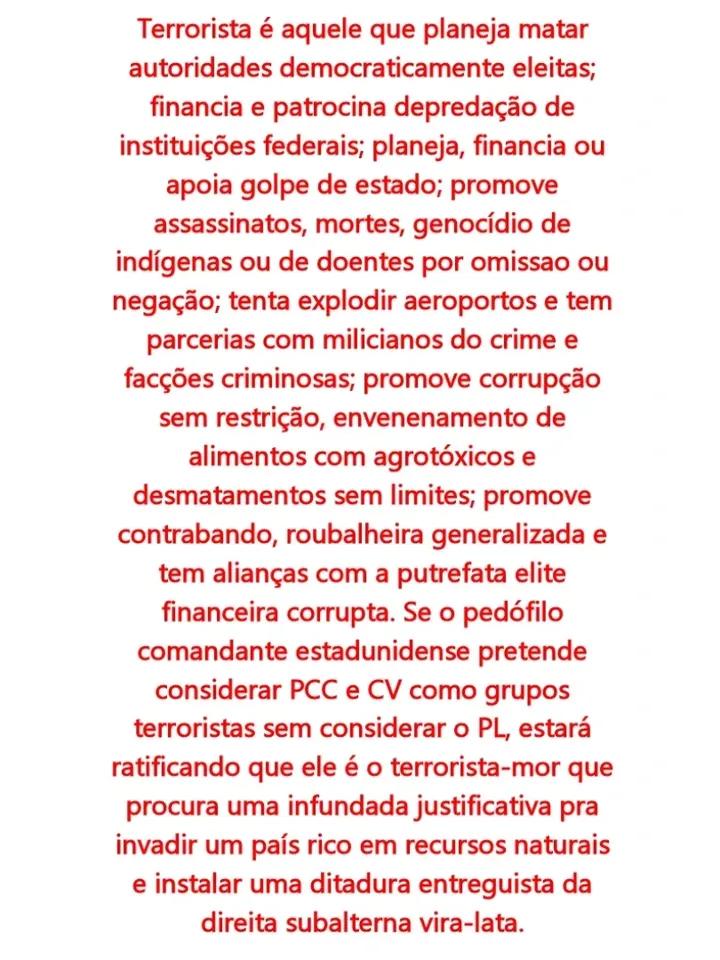 Terrorista é aquele que planeja matar autoridades democraticamente eleitas; financia e patrocina depredação de instituições federais; planeja, financia ou apoia golpe de estado; promove assassinatos, mortes, genocídio de indígenas ou de doentes por omissao ou negação; tenta explodir aeroportos e tem parcerias com milicianos do crime e facções criminosas; promove corrupção sem restrição, envenenamento de alimentos com agrotóxicos e desmatamentos sem limites; promove contrabando, roubalheira generalizada e tem alianças com a putrefata elite financeira corrupta. Se o pedófilo comandante estadunidense pretende considerar PCC e CV como grupos terroristas sem considerar o PL, estará ratificando que ele é o terrorista-mor que procura uma infundada justificativa pra invadir um país rico em recursos naturais e instalar uma ditadura entreguista da direita subalterna vira-lata.